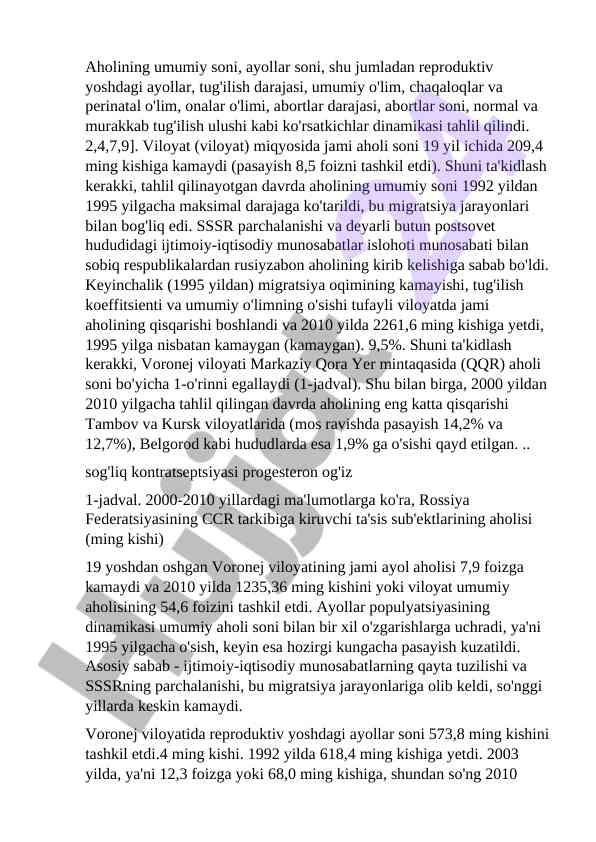 Aholining umumiy soni, ayollar soni, shu jumladan reproduktiv yoshdagi ayollar, tug'ilish darajasi, umumiy o'lim, chaqaloqlar va perinatal o'lim, onalar o'limi, abortlar darajasi, abortlar soni, normal va murakkab tug'ilish ulushi kabi ko'rsatkichlar dinamikasi tahlil qilindi. 2,4,7,9]. Viloyat (viloyat) miqyosida jami aholi soni 19 yil ichida 209,4 ming kishiga kamaydi (pasayish 8,5 foizni tashkil etdi). Shuni ta'kidlash kerakki, tahlil qilinayotgan davrda aholining umumiy soni 1992 yildan 1995 yilgacha maksimal darajaga ko'tarildi, bu migratsiya jarayonlari bilan bog'liq edi. SSSR parchalanishi va deyarli butun postsovet hududidagi ijtimoiy-iqtisodiy munosabatlar islohoti munosabati bilan sobiq respublikalardan rusiyzabon aholining kirib kelishiga sabab bo'ldi. Keyinchalik (1995 yildan) migratsiya oqimining kamayishi, tug'ilish koeffitsienti va umumiy o'limning o'sishi tufayli viloyatda jami aholining qisqarishi boshlandi va 2010 yilda 2261,6 ming kishiga yetdi, 1995 yilga nisbatan kamaygan (kamaygan). 9,5%. Shuni ta'kidlash kerakki, Voronej viloyati Markaziy Qora Yer mintaqasida (QQR) aholi soni bo'yicha 1-o'rinni egallaydi (1-jadval). Shu bilan birga, 2000 yildan 2010 yilgacha tahlil qilingan davrda aholining eng katta qisqarishi Tambov va Kursk viloyatlarida (mos ravishda pasayish 14,2% va 12,7%), Belgorod kabi hududlarda esa 1,9% ga o'sishi qayd etilgan. ..

sog'liq kontratseptsiyasi progesteron og'iz

1-jadval. 2000-2010 yillardagi ma'lumotlarga ko'ra, Rossiya Federatsiyasining CCR tarkibiga kiruvchi ta'sis sub'ektlarining aholisi (ming kishi)

19 yoshdan oshgan Voronej viloyatining jami ayol aholisi 7,9 foizga kamaydi va 2010 yilda 1235,36 ming kishini yoki viloyat umumiy aholisining 54,6 foizini tashkil etdi. Ayollar populyatsiyasining dinamikasi umumiy aholi soni bilan bir xil o'zgarishlarga uchradi, ya'ni 1995 yilgacha o'sish, keyin esa hozirgi kungacha pasayish kuzatildi. Asosiy sabab - ijtimoiy-iqtisodiy munosabatlarning qayta tuzilishi va SSSRning parchalanishi, bu migratsiya jarayonlariga olib keldi, so'nggi yillarda keskin kamaydi.

Voronej viloyatida reproduktiv yoshdagi ayollar soni 573,8 ming kishini tashkil etdi.4 ming kishi. 1992 yilda 618,4 ming kishiga yetdi. 2003 yilda, ya'ni 12,3 foizga yoki 68,0 ming kishiga, shundan so'ng 2010